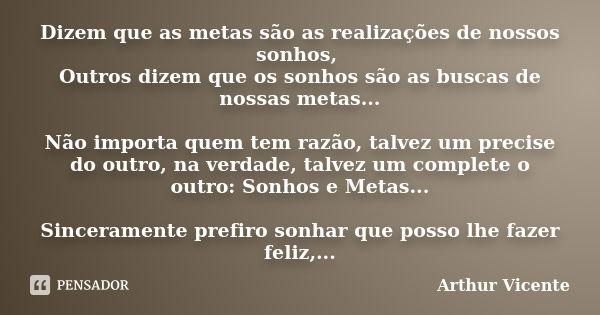 Dizem que as metas são as realizações de nossos sonhos,
Outros dizem que os sonhos são as buscas de nossas metas...

Não importa quem tem razão, talvez um precise do outro, na verdade, talvez um complete o outro: Sonhos e Metas...

Sinceramente prefiro sonhar que posso lhe fazer feliz,...

PENSADOR

Arthur Vicente